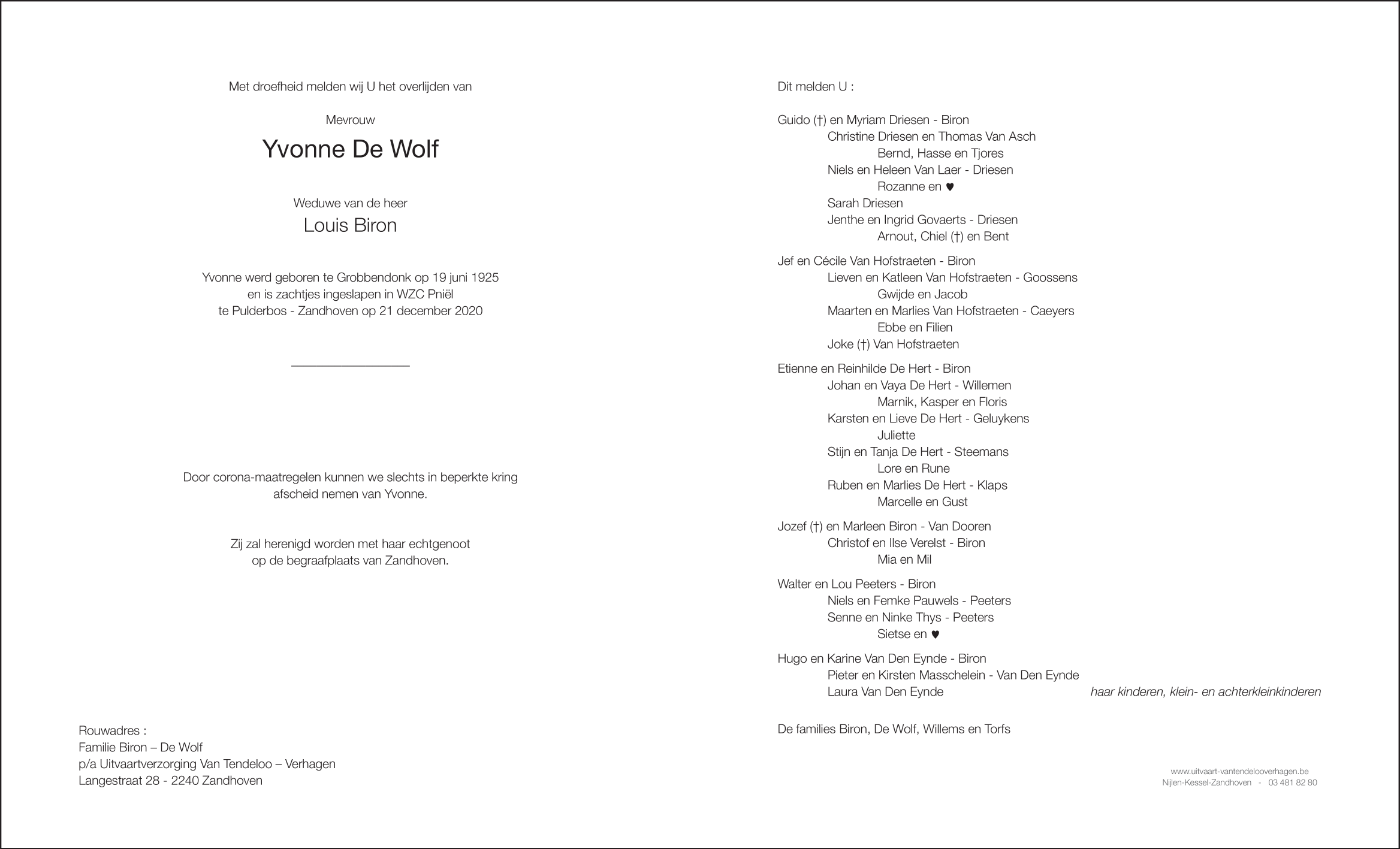 Met droefheid melden wij U het overlijden van

Mevrouw

Yvonne De Wolf

Weduwe van de heer

Louis Biron

Yvonne werd geboren te Grobbendonk op 19 juni 1925
en is zachtjes ingeslapen in WZC Pniël
te Pulderbos - Zandhoven op 21 december 2020

Door corona-maatregelen kunnen we slechts in beperkte kring
afscheid nemen van Yvonne.

Zij zal herenigd worden met haar echtgenoot
op de begraafplaats van Zandhoven.

Rouwadres :
Familie Biron – De Wolf
p/a Uitvaartverzorging Van Tendeloo – Verhagen
Langestraat 28 - 2240 Zandhoven

Dit melden U :

Guido (†) en Myriam Driesen - Biron
Christine Driesen en Thomas Van Asch
Bernd, Hasse en Tjores
Niels en Heleen Van Laer - Driesen
Rozanne en ♥
Sarah Driesen
Jenthe en Ingrid Govaerts - Driesen
Arnout, Chiel (†) en Bent

Jef en Cécile Van Hofstraeten - Biron
Lieven en Katleen Van Hofstraeten - Goossens
Gwijde en Jacob
Maarten en Marlies Van Hofstraeten - Caeyers
Ebbe en Filien
Joke (†) Van Hofstraeten

Etienne en Reinhilde De Hert - Biron
Johan en Vaya De Hert - Willemen
Marnik, Kasper en Floris
Karsten en Lieve De Hert - Geluykens
Juliette
Stijn en Tanja De Hert - Steemans
Lore en Rune
Ruben en Marlies De Hert - Klaps
Marcelle en Gust

Jozef (†) en Marleen Biron - Van Dooren
Christof en Ilse Verelst - Biron
Mia en Mil

Walter en Lou Peeters - Biron
Niels en Femke Pauwels - Peeters
Senne en Ninke Thys - Peeters
Sietse en ♥

Hugo en Karine Van Den Eynde - Biron
Pieter en Kirsten Masschelein - Van Den Eynde
Laura Van Den Eynde

haar kinderen, klein- en achterkleinkinderen

De families Biron, De Wolf, Willems en Torfs

www.uitvaart-vantendelooverhagen.be
Nijlen-Kessel-Zandhoven - 03 481 82 80